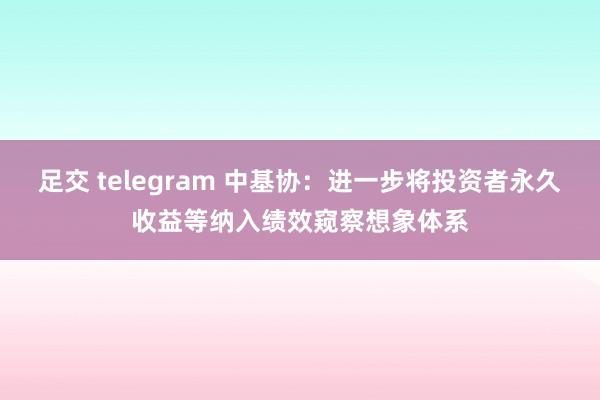 足交 telegram 中基协：进一步将投资者永久收益等纳入绩效窥察想象体系